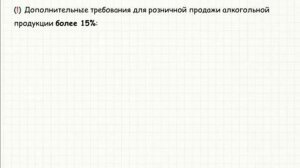 (!) Дополнительные требования для розничной продажи алкогольной продукции более 15%: